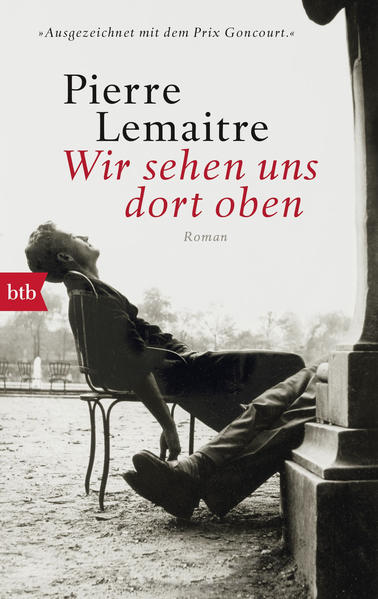 »Ausgezeichnet mit dem Prix Goncourt.«

Pierre Lemaitre

Wir sehen uns dort oben

Roman

btb